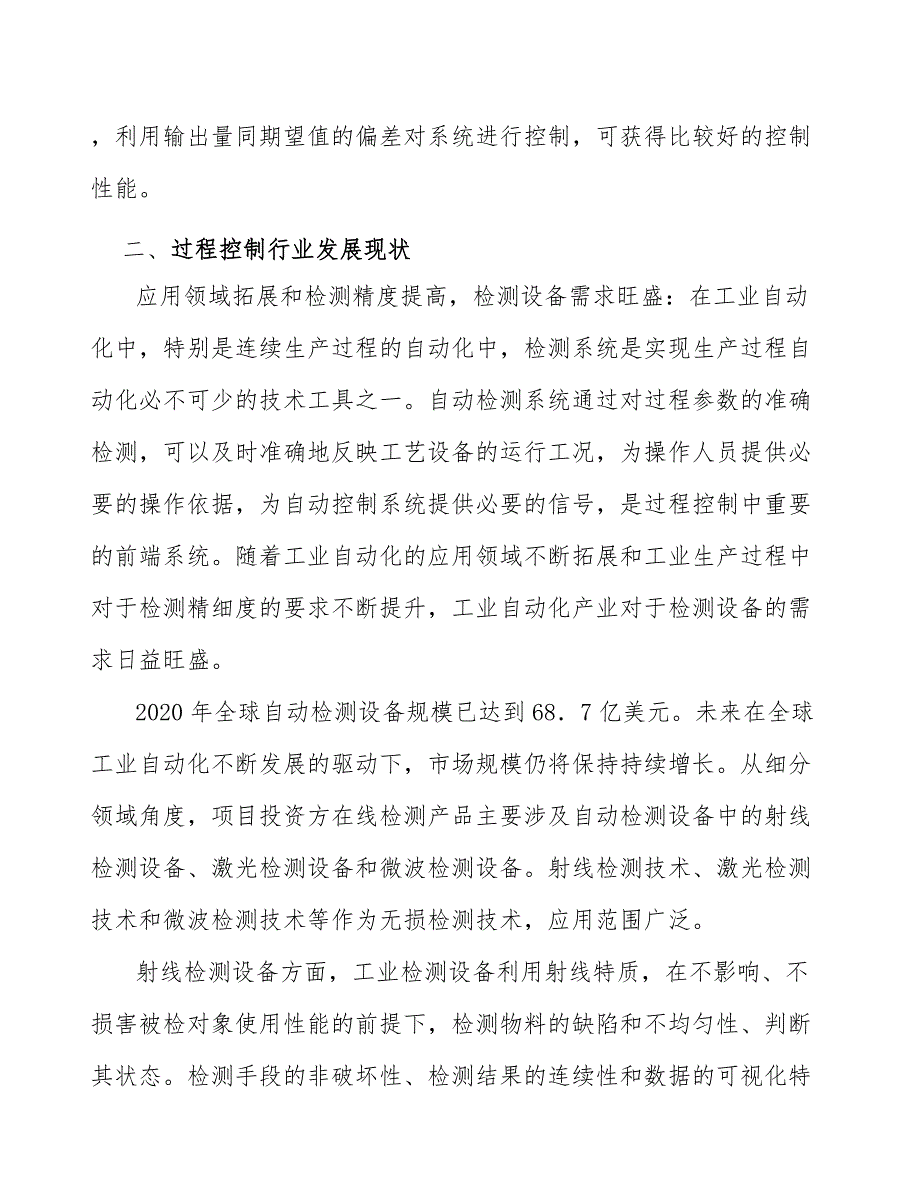 ，利用输出量同期望值的偏差对系统进行控制，可获得比较好的控制性能。

二、过程控制行业发展现状

应用领域拓展和检测精度提高，检测设备需求旺盛：在工业自动化中，特别是连续生产过程的自动化中，检测系统是实现生产过程自动化必不可少的技术工具之一。自动检测系统通过对过程参数的准确检测，可以及时准确地反映工艺设备的运行工况，为操作人员提供必要的操作依据，为自动控制系统提供必要的信号，是过程控制中重要的前端系统。随着工业自动化的应用领域不断拓展和工业生产过程中对于检测精细度的要求不断提升，工业自动化产业对于检测设备的需求日益旺盛。

2020年全球自动检测设备规模已达到68．7亿美元。未来在全球工业自动化不断发展的驱动下，市场规模仍将保持持续增长。从细分领域角度，项目投资方在线检测产品主要涉及自动检测设备中的射线检测设备、激光检测设备和微波检测设备。射线检测技术、激光检测技术和微波检测技术等作为无损检测技术，应用范围广泛。

射线检测设备方面，工业检测设备利用射线特质，在不影响、不损害被检对象使用性能的前提下，检测物料的缺陷和不均匀性、判断其状态。检测手段的非破坏性、检测结果的连续性和数据的可视化特